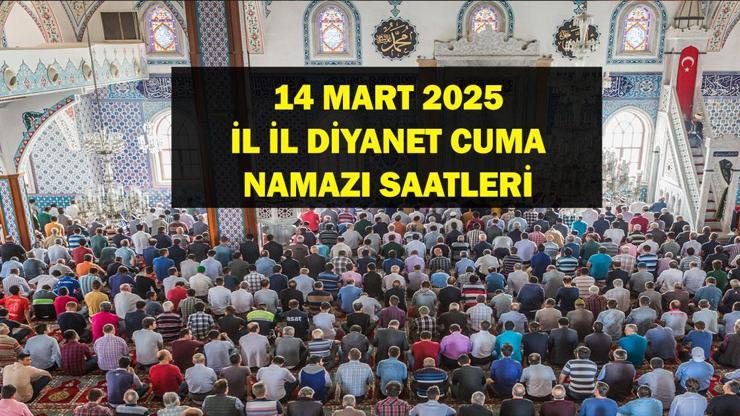 14 MART 2025
İL İL DİYANET CUMA
NAMAZI SAATLERİ